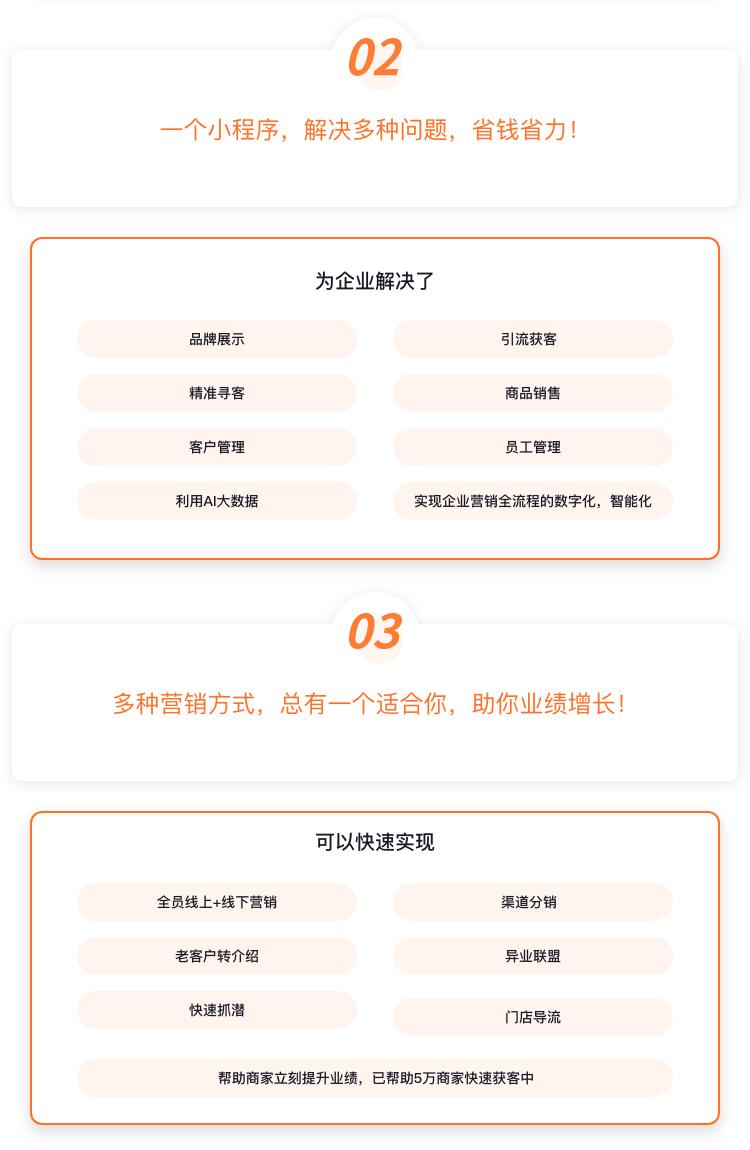 02

一个小程序，解决多种问题，省钱省力！

为企业解决了

品牌展示

引流获客

精准寻客

商品销售

客户管理

员工管理

利用AI大数据

实现企业营销全流程的数字化，智能化

03

多种营销方式，总有一个适合你，助你业绩增长！

可以快速实现

全员线上+线下营销

渠道分销

老客户转介绍

异业联盟

快速抓潜

门店导流

帮助商家立刻提升业绩，已帮助5万商家快速获客中